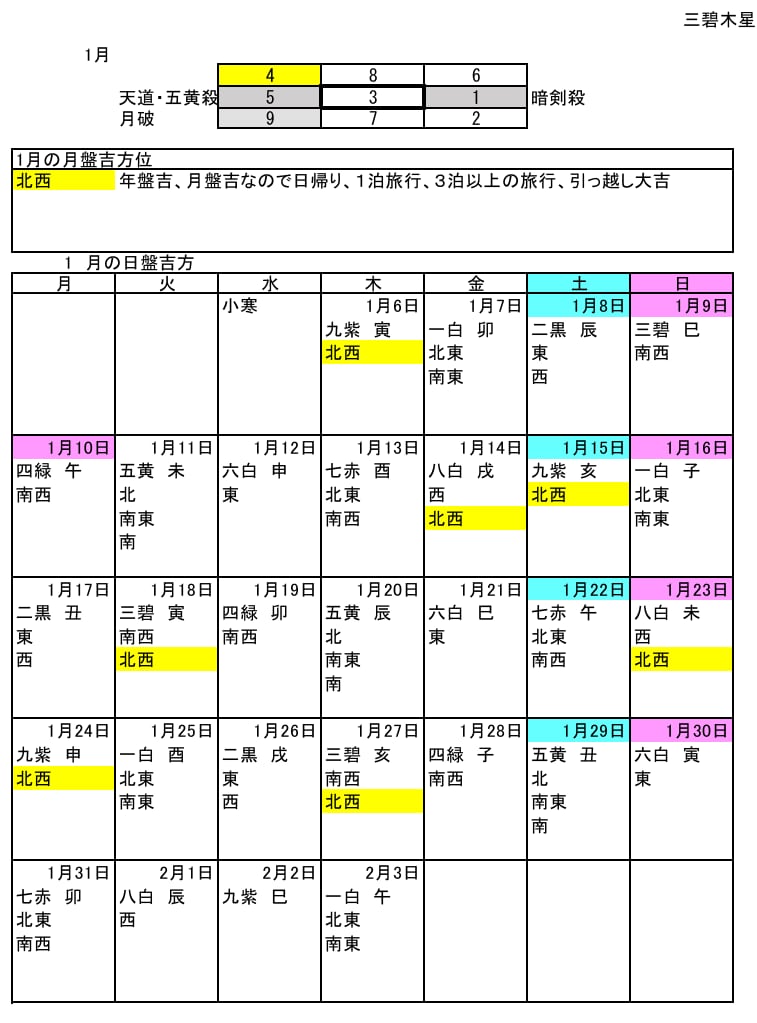 三碧木星

1月

| | | | | |
|---|---|---|---|---|
| | 4 | 8 | 6 | |
| 天道・五黄殺 | 5 | 3 | 1 | 暗剣殺 |
| 月破 | 9 | 7 | 2 | |

1月の月盤吉方位
北西　年盤吉、月盤吉なので日帰り、1泊旅行、3泊以上の旅行、引っ越し大吉

1　月の日盤吉方

| 月 | 火 | 水 | 木 | 金 | 土 | 日 |
|---|---|---|---|---|---|---|
| | | 小寒 | 1月6日 九紫　寅 北西 | 1月7日 一白　卯 北東 南東 | 1月8日 二黒　辰 東 西 | 1月9日 三碧　巳 南西 |
| 1月10日 四緑　午 南西 | 1月11日 五黄　未 北 南東 南 | 1月12日 六白　申 東 | 1月13日 七赤　酉 北東 南西 | 1月14日 八白　戌 西 北西 | 1月15日 九紫　亥 北西 | 1月16日 一白　子 北東 南東 |
| 1月17日 二黒　丑 東 西 | 1月18日 三碧　寅 南西 北西 | 1月19日 四緑　卯 南西 | 1月20日 五黄　辰 北 南東 南 | 1月21日 六白　巳 東 | 1月22日 七赤　午 北東 南西 | 1月23日 八白　未 西 北西 |
| 1月24日 九紫　申 北西 | 1月25日 一白　酉 北東 南東 | 1月26日 二黒　戌 東 西 | 1月27日 三碧　亥 南西 北西 | 1月28日 四緑　子 南西 | 1月29日 五黄　丑 北 南東 南 | 1月30日 六白　寅 東 |
| 1月31日 七赤　卯 北東 南西 | 2月1日 八白　辰 西 | 2月2日 九紫　巳 | 2月3日 一白　午 北東 南東 | | | |